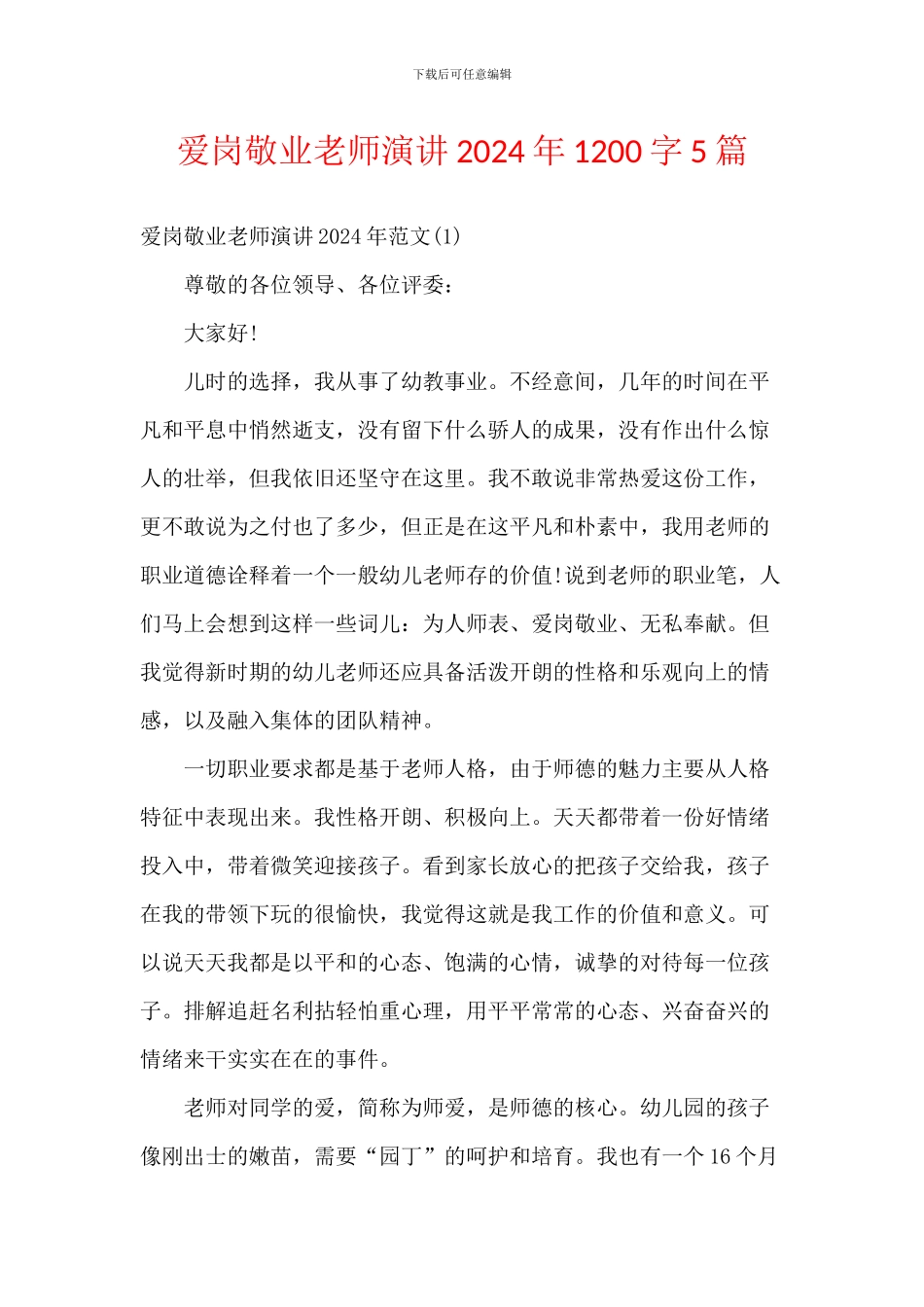 下载后可任意编辑

爱岗敬业老师演讲 2024 年 1200 字 5 篇

爱岗敬业老师演讲 2024 年范文(1)

尊敬的各位领导、各位评委：

大家好!

儿时的选择，我从事了幼教事业。不经意间，几年的时间在平凡和平息中悄然逝支，没有留下什么骄人的成果，没有作出什么惊人的壮举，但我依旧还坚守在这里。我不敢说非常热爱这份工作，更不敢说为之付也了多少，但正是在这平凡和朴素中，我用老师的职业道德诠释着一个一般幼儿老师存的价值!说到老师的职业笔，人们马上会想到这样一些词儿：为人师表、爱岗敬业、无私奉献。但我觉得新时期的幼儿老师还应具备活泼开朗的性格和乐观向上的情感，以及融入集体的团队精神。

一切职业要求都是基于老师人格，由于师德的魅力主要从人格特征中表现出来。我性格开朗、积极向上。天天都带着一份好情绪投入中，带着微笑迎接孩子。看到家长放心的把孩子交给我，孩子在我的带领下玩的很愉快，我觉得这就是我工作的价值和意义。可以说天天我都是以平和的心态、饱满的心情，诚挚的对待每一位孩子。排解追赶名利拈轻怕重心理，用平平常常的心态、兴奋奋兴的情绪来干实实在在的事件。

老师对同学的爱，简称为师爱，是师德的核心。幼儿园的孩子像刚出士的嫩苗，需要“园丁”的呵护和培育。我也有一个 16 个月